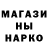 МАГАЗИ
НЫ
НАРКО